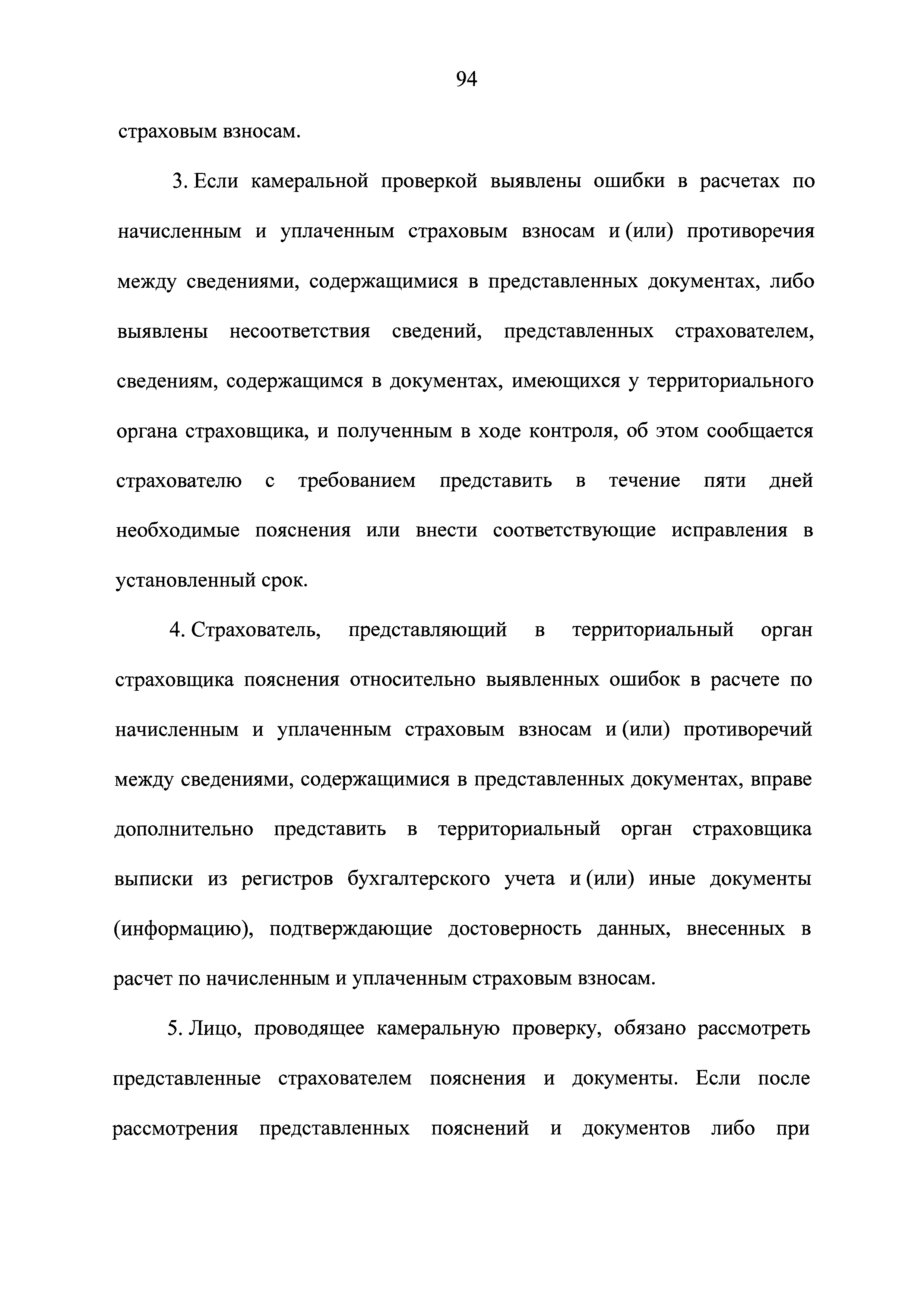 94

страховым взносам.

3. Если камеральной проверкой выявлены ошибки в расчетах по начисленным и уплаченным страховым взносам и (или) противоречия между сведениями, содержащимися в представленных документах, либо выявлены несоответствия сведений, представленных страхователем, сведениям, содержащимся в документах, имеющихся у территориального органа страховщика, и полученным в ходе контроля, об этом сообщается страхователю с требованием представить в течение пяти дней необходимые пояснения или внести соответствующие исправления в установленный срок.

4. Страхователь, представляющий в территориальный орган страховщика пояснения относительно выявленных ошибок в расчете по начисленным и уплаченным страховым взносам и (или) противоречий между сведениями, содержащимися в представленных документах, вправе дополнительно представить в территориальный орган страховщика выписки из регистров бухгалтерского учета и (или) иные документы (информацию), подтверждающие достоверность данных, внесенных в расчет по начисленным и уплаченным страховым взносам.

5. Лицо, проводящее камеральную проверку, обязано рассмотреть представленные страхователем пояснения и документы. Если после рассмотрения представленных пояснений и документов либо при